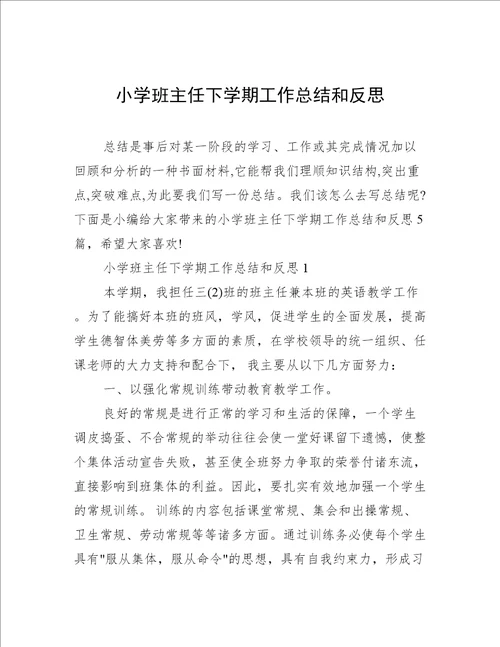 小学班主任下学期工作总结和反思

总结是事后对某一阶段的学习、工作或其完成情况加以回顾和分析的一种书面材料,它能帮我们理顺知识结构,突出重点,突破难点,为此要我们写一份总结。我们该怎么去写总结呢?下面是小编给大家带来的小学班主任下学期工作总结和反思5篇，希望大家喜欢!

小学班主任下学期工作总结和反思1

本学期，我担任三(2)班的班主任兼本班的英语教学工作。为了能搞好本班的班风，学风，促进学生的全面发展，提高学生德智体美劳等多方面的素质，在学校领导的统一组织、任课老师的大力支持和配合下， 我主要从以下几方面努力:

一、以强化常规训练带动教育教学工作。

良好的常规是进行正常的学习和生活的保障，一个学生调皮捣蛋、不合常规的举动往往会使一堂好课留下遗憾，使整个集体活动宣告失败，甚至使全班努力争取的荣誉付诸东流，直接影响到班集体的利益。因此，要扎实有效地加强一个学生的常规训练。 训练的内容包括课堂常规、集会和出操常规、卫生常规、劳动常规等等诸多方面。通过训练务必使每个学生具有"服从集体，服从命令"的思想，具有自我约束力，形成习